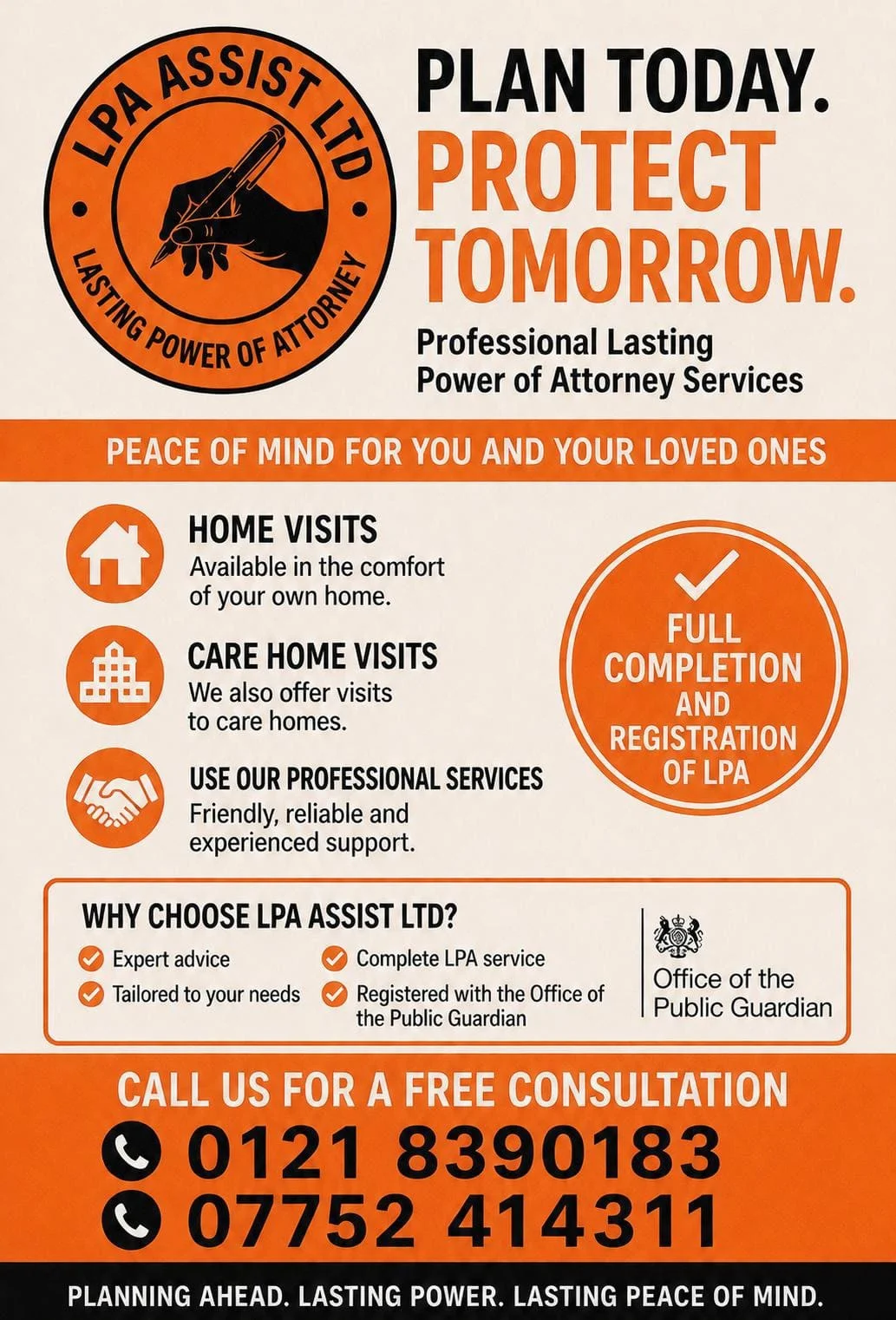 LPA ASSIST LTD
LASTING POWER OF ATTORNEY

PLAN TODAY.
PROTECT TOMORROW.

Professional Lasting Power of Attorney Services

PEACE OF MIND FOR YOU AND YOUR LOVED ONES

HOME VISITS
Available in the comfort of your own home.

CARE HOME VISITS
We also offer visits to care homes.

USE OUR PROFESSIONAL SERVICES
Friendly, reliable and experienced support.

✓
FULL COMPLETION AND REGISTRATION OF LPA

WHY CHOOSE LPA ASSIST LTD?
✓ Expert advice
✓ Tailored to your needs
✓ Complete LPA service
✓ Registered with the Office of the Public Guardian

Office of the Public Guardian

CALL US FOR A FREE CONSULTATION
0121 8390183
07752 414311

PLANNING AHEAD. LASTING POWER. LASTING PEACE OF MIND.